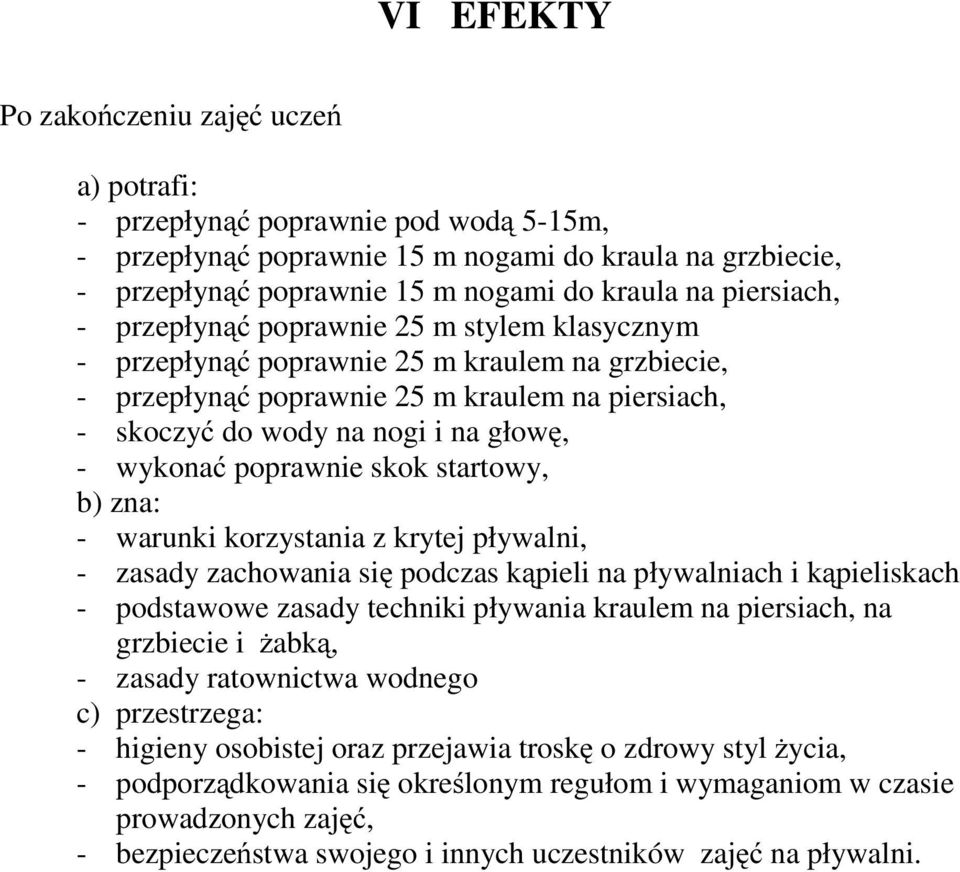 VI EFEKTY

Po zakończeniu zajęć uczeń

a) potrafi:
- przepłynąć poprawnie pod wodą 5-15m,
- przepłynąć poprawnie 15 m nogami do kraula na grzbiecie,
- przepłynąć poprawnie 15 m nogami do kraula na piersiach,
- przepłynąć poprawnie 25 m stylem klasycznym
- przepłynąć poprawnie 25 m kraulem na grzbiecie,
- przepłynąć poprawnie 25 m kraulem na piersiach,
- skoczyć do wody na nogi i na głowę,
- wykonać poprawnie skok startowy,
b) zna:
- warunki korzystania z krytej pływalni,
- zasady zachowania się podczas kąpieli na pływalniach i kąpieliskach
- podstawowe zasady techniki pływania kraulem na piersiach, na grzbiecie i żabką,
- zasady ratownictwa wodnego
c) przestrzega:
- higieny osobistej oraz przejawia troskę o zdrowy styl życia,
- podporządkowania się określonym regułom i wymaganiom w czasie prowadzonych zajęć,
- bezpieczeństwa swojego i innych uczestników zajęć na pływalni.